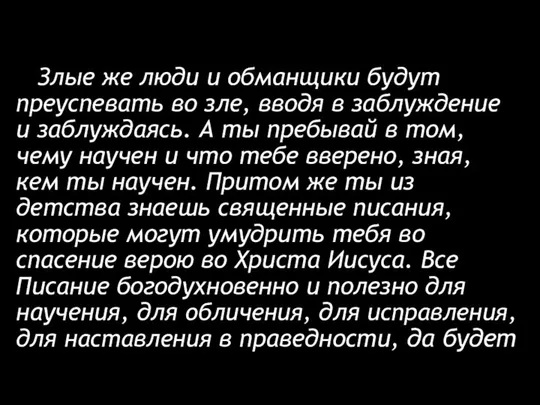 Злые же люди и обманщики будут преуспевать во зле, вводя в заблуждение и заблуждаясь. А ты пребывай в том, чему научен и что тебе вверено, зная, кем ты научен. Притом же ты из детства знаешь священные писания, которые могут умудрить тебя во спасение верою во Христа Иисуса. Все Писание богодухновенно и полезно для научения, для обличения, для исправления, для наставления в праведности, да будет